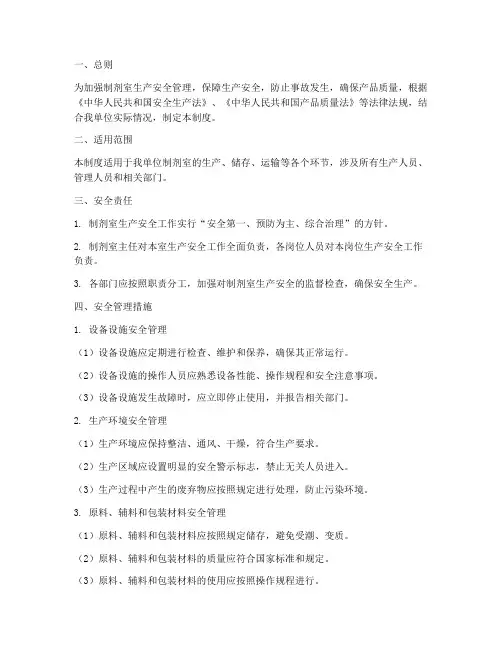 一、总则

为加强制剂室生产安全管理，保障生产安全，防止事故发生，确保产品质量，根据《中华人民共和国安全生产法》、《中华人民共和国产品质量法》等法律法规，结合我单位实际情况，制定本制度。

二、适用范围

本制度适用于我单位制剂室的生产、储存、运输等各个环节，涉及所有生产人员、管理人员和相关部门。

三、安全责任

1. 制剂室生产安全工作实行“安全第一、预防为主、综合治理”的方针。

2. 制剂室主任对本室生产安全工作全面负责，各岗位人员对本岗位生产安全工作负责。

3. 各部门应按照职责分工，加强对制剂室生产安全的监督检查，确保安全生产。

四、安全管理措施

1. 设备设施安全管理

（1）设备设施应定期进行检查、维护和保养，确保其正常运行。

（2）设备设施的操作人员应熟悉设备性能、操作规程和安全注意事项。

（3）设备设施发生故障时，应立即停止使用，并报告相关部门。

2. 生产环境安全管理

（1）生产环境应保持整洁、通风、干燥，符合生产要求。

（2）生产区域应设置明显的安全警示标志，禁止无关人员进入。

（3）生产过程中产生的废弃物应按照规定进行处理，防止污染环境。

3. 原料、辅料和包装材料安全管理

（1）原料、辅料和包装材料应按照规定储存，避免受潮、变质。

（2）原料、辅料和包装材料的质量应符合国家标准和规定。

（3）原料、辅料和包装材料的使用应按照操作规程进行。